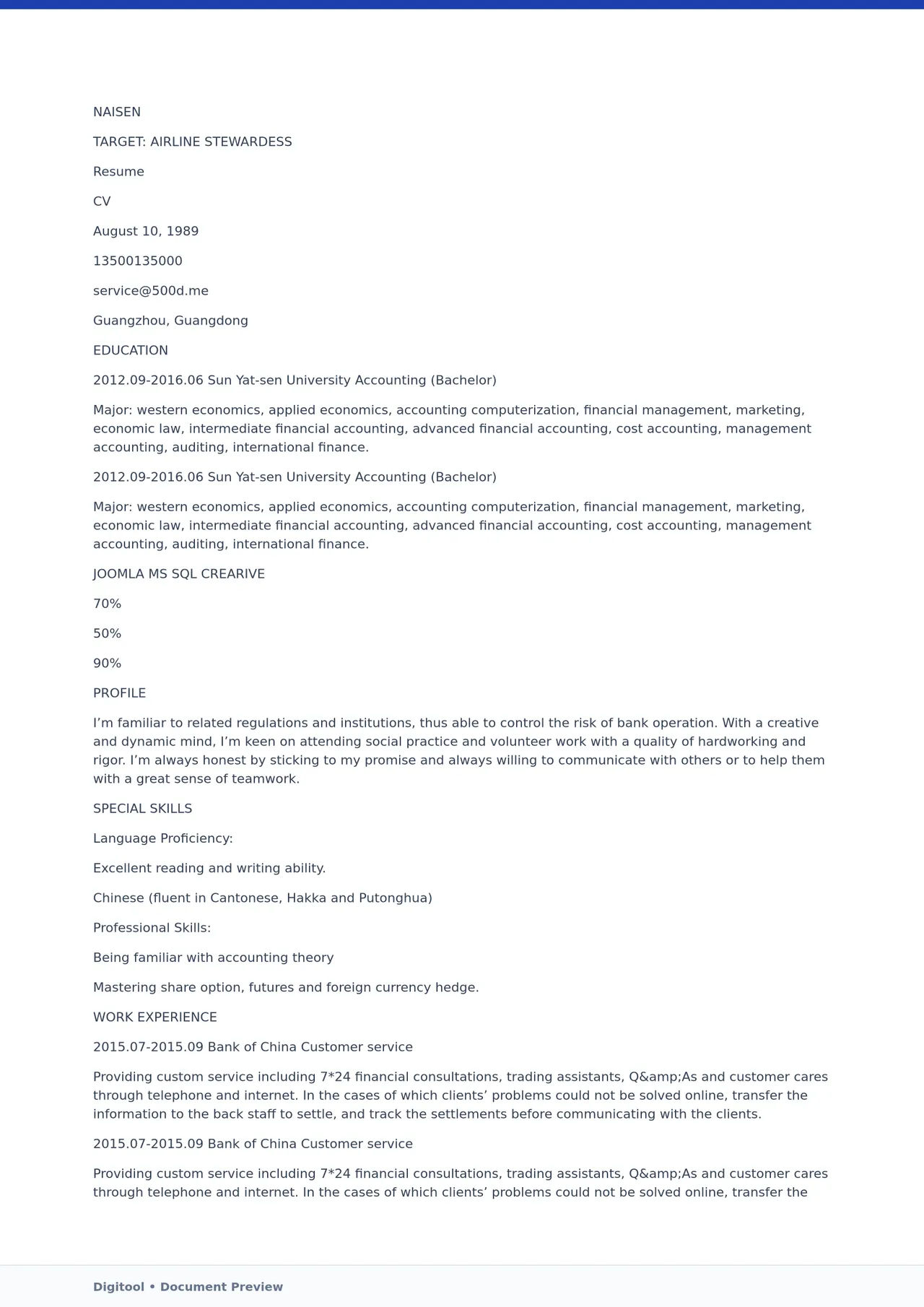 NAISEN

TARGET: AIRLINE STEWARDESS

Resume

CV

August 10, 1989

13500135000

service@500d.me

Guangzhou, Guangdong

EDUCATION

2012.09-2016.06 Sun Yat-sen University Accounting (Bachelor)

Major: western economics, applied economics, accounting computerization, financial management, marketing, economic law, intermediate financial accounting, advanced financial accounting, cost accounting, management accounting, auditing, international finance.

2012.09-2016.06 Sun Yat-sen University Accounting (Bachelor)

Major: western economics, applied economics, accounting computerization, financial management, marketing, economic law, intermediate financial accounting, advanced financial accounting, cost accounting, management accounting, auditing, international finance.

JOOMLA MS SQL CREARIVE

70%

50%

90%

PROFILE

I'm familiar to related regulations and institutions, thus able to control the risk of bank operation. With a creative and dynamic mind, I'm keen on attending social practice and volunteer work with a quality of hardworking and rigor. I'm always honest by sticking to my promise and always willing to communicate with others or to help them with a great sense of teamwork.

SPECIAL SKILLS

Language Proficiency:

Excellent reading and writing ability.

Chinese (fluent in Cantonese, Hakka and Putonghua)

Professional Skills:

Being familiar with accounting theory

Mastering share option, futures and foreign currency hedge.

WORK EXPERIENCE

2015.07-2015.09 Bank of China Customer service

Providing custom service including 7*24 financial consultations, trading assistants, Q&amp;As and customer cares through telephone and internet. In the cases of which clients' problems could not be solved online, transfer the information to the back staff to settle, and track the settlements before communicating with the clients.

2015.07-2015.09 Bank of China Customer service

Providing custom service including 7*24 financial consultations, trading assistants, Q&amp;As and customer cares through telephone and internet. In the cases of which clients' problems could not be solved online, transfer the

Digitool • Document Preview